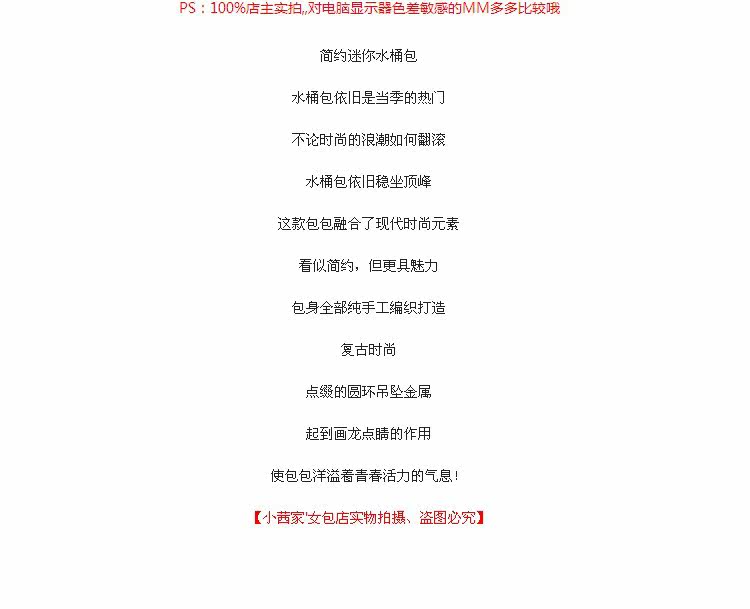 PS：100%店主实拍,,对电脑显示器色差敏感的MM多多比较哦

简约迷你水桶包

水桶包依旧是当季的热门

不论时尚的浪潮如何翻滚

水桶包依旧稳坐顶峰

这款包包融合了现代时尚元素

看似简约，但更具魅力

包身全部纯手工编织打造

复古时尚

点缀的圆环吊坠金属

起到画龙点睛的作用

使包包洋溢着青春活力的气息！

【小茜家'女包店实物拍摄、盗图必究】